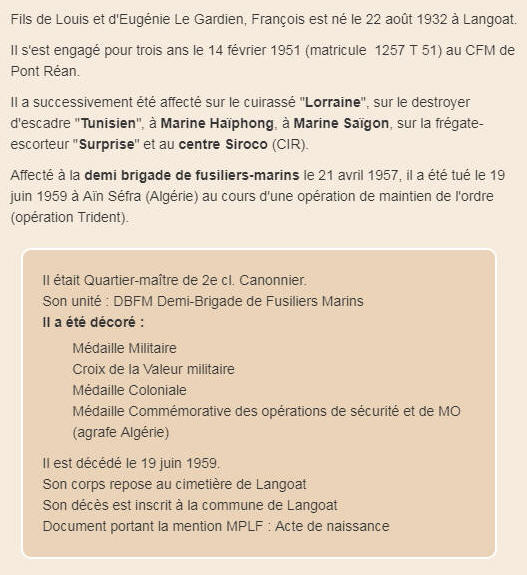 Fils de Louis et d'Eugénie Le Gardien, François est né le 22 août 1932 à Langoat.

Il s'est engagé pour trois ans le 14 février 1951 (matricule 1257 T 51) au CFM de Pont Réan.

Il a successivement été affecté sur le cuirassé "Lorraine", sur le destroyer d'escadre "Tunisien", à Marine Haïphong, à Marine Saïgon, sur la frégate-escorteur "Surprise" et au centre Siroco (CIR).

Affecté à la demi brigade de fusiliers-marins le 21 avril 1957, il a été tué le 19 juin 1959 à Aïn Séfra (Algérie) au cours d'une opération de maintien de l'ordre (opération Trident).

Il était Quartier-maître de 2e cl. Canonnier.
Son unité : DBFM Demi-Brigade de Fusiliers Marins
Il a été décoré :

Médaille Militaire
Croix de la Valeur militaire
Médaille Coloniale
Médaille Commémorative des opérations de sécurité et de MO (agrafe Algérie)

Il est décédé le 19 juin 1959.
Son corps repose au cimetière de Langoat
Son décès est inscrit à la commune de Langoat
Document portant la mention MPLF : Acte de naissance